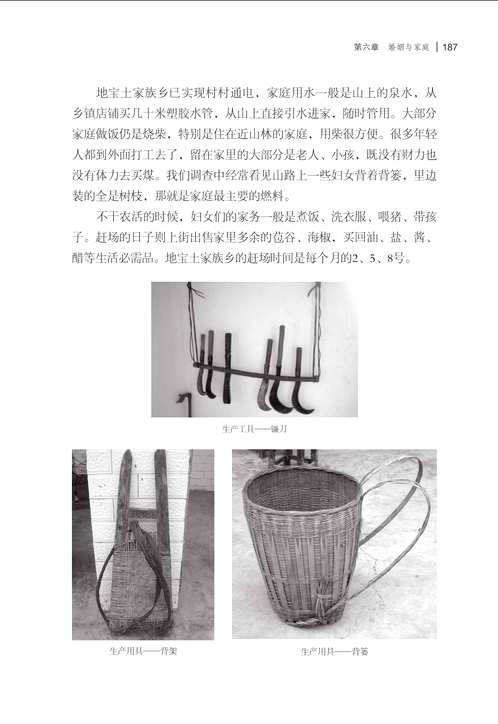 第六章　婚姻与家庭 | 187

地宝土家族乡已实现村村通电，家庭用水一般是山上的泉水，从乡镇店铺买几十米塑胶水管，从山上直接引水进家，随时管用。大部分家庭做饭仍是烧柴，特别是住在近山林的家庭，用柴很方便。很多年轻人都到外面打工去了，留在家里的大部分是老人、小孩，既没有财力也没有体力去买煤。我们调查中经常看见山路上一些妇女背着背篓，里边装的全是树枝，那就是家庭最主要的燃料。

不干农活的时候，妇女们的家务一般是煮饭、洗衣服、喂猪、带孩子。赶场的日子则上街出售家里多余的苞谷、海椒，买回油、盐、酱、醋等生活必需品。地宝土家族乡的赶场时间是每个月的2、5、8号。

生产工具——镰刀

生产用具——背架

生产用具——背篓